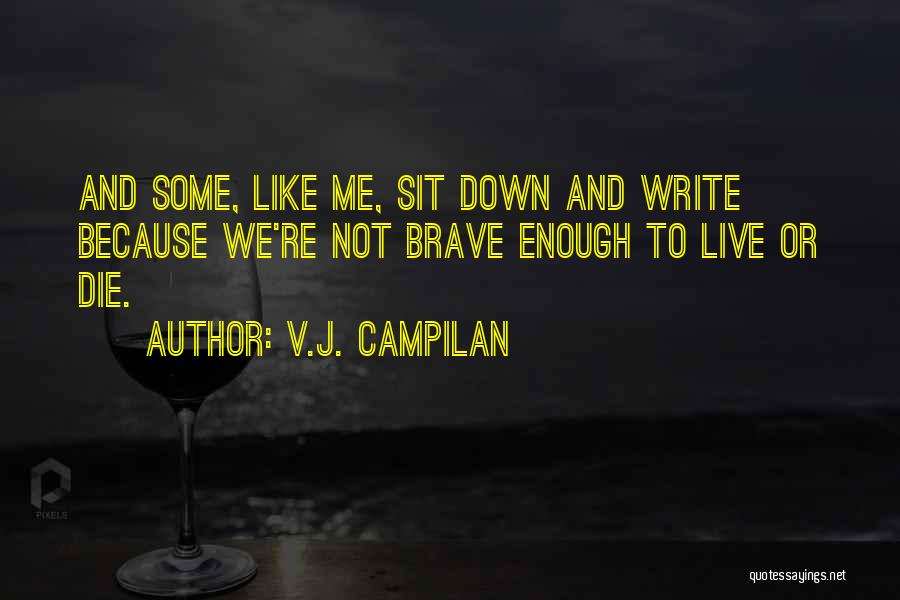 AND SOME, LIKE ME, SIT DOWN AND WRITE BECAUSE WE'RE NOT BRAVE ENOUGH TO LIVE OR DIE.

AUTHOR: V.J. CAMPILAN

PIXELS

quotessayings.net